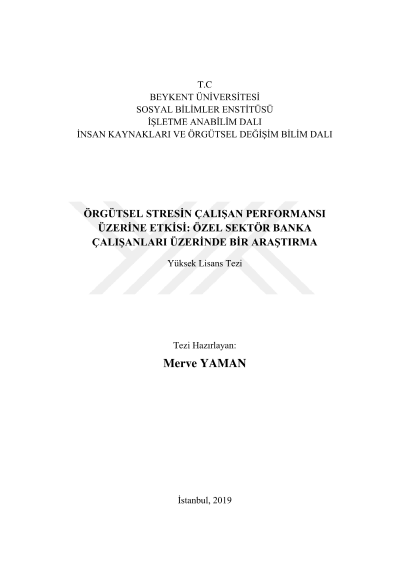 T.C
BEYKENT ÜNİVERSİTESİ
SOSYAL BİLİMLER ENSTİTÜSÜ
İŞLETME ANABİLİM DALI
İNSAN KAYNAKLARI VE ÖRGÜTSEL DEĞİŞİM BİLİM DALI

ÖRGÜTSEL STRESİN ÇALIŞAN PERFORMANSI
ÜZERİNE ETKİSİ: ÖZEL SEKTÖR BANKA
ÇALIŞANLARI ÜZERİNDE BİR ARAŞTIRMA

Yüksek Lisans Tezi

Tezi Hazırlayan:
Merve YAMAN

İstanbul, 2019